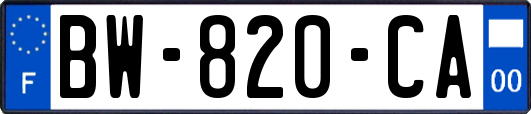 F
BW-820-CA
00